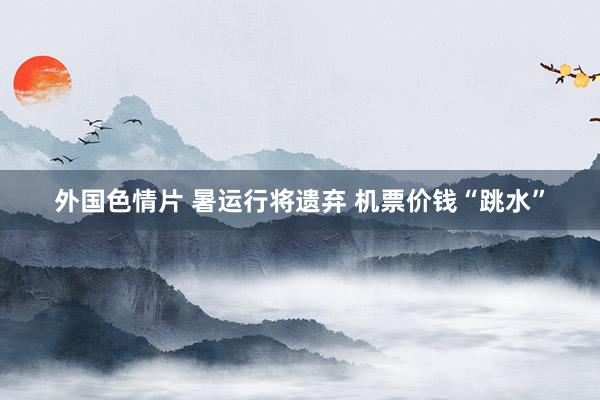 外国色情片 暑运行将遗弃 机票价钱“跳水”